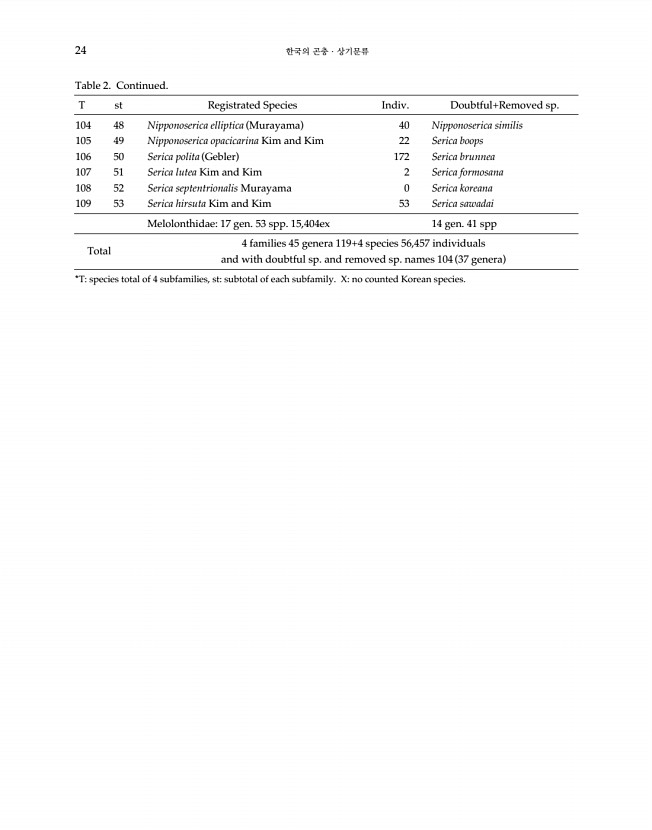 24 한국의 곤충 · 상기문류

Table 2. Continued.

| T | st | Registrated Species | Indiv. | Doubtful+Removed sp. |
|---|---|---|---|---|
| 104 | 48 | Nipponoserica elliptica (Murayama) | 40 | Nipponoserica similis |
| 105 | 49 | Nipponoserica opacicarina Kim and Kim | 22 | Serica boops |
| 106 | 50 | Serica polita (Gebler) | 172 | Serica brunnea |
| 107 | 51 | Serica lutea Kim and Kim | 2 | Serica formosana |
| 108 | 52 | Serica septentrionalis Murayama | 0 | Serica koreana |
| 109 | 53 | Serica hirsuta Kim and Kim | 53 | Serica sawadai |
| | | Melolonthidae: 17 gen. 53 spp. 15,404ex | | 14 gen. 41 spp |
| Total | | 4 families 45 genera 119+4 species 56,457 individuals and with doubtful sp. and removed sp. names 104 (37 genera) | | |

*T: species total of 4 subfamilies, st: subtotal of each subfamily. X: no counted Korean species.